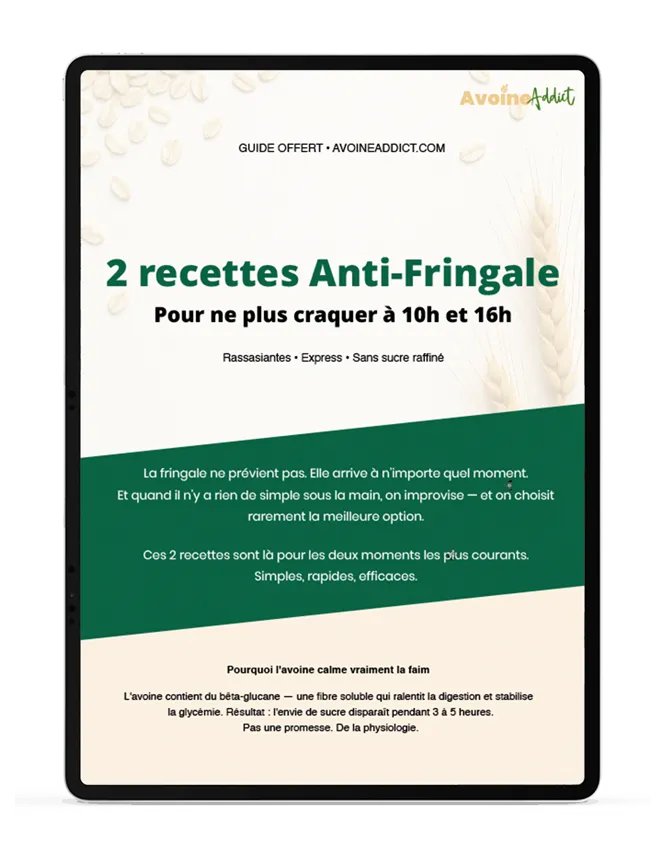 AvoineAddict

GUIDE OFFERT • AVOINEADDICT.COM

2 recettes Anti-Fringale

Pour ne plus craquer à 10h et 16h

Rassasiantes • Express • Sans sucre raffiné

La fringale ne prévient pas. Elle arrive à n'importe quel moment. Et quand il n'y a rien de simple sous la main, on improvise — et on choisit rarement la meilleure option.

Ces 2 recettes sont là pour les deux moments les plus courants. Simples, rapides, efficaces.

Pourquoi l'avoine calme vraiment la faim

L'avoine contient du bêta-glucane — une fibre soluble qui ralentit la digestion et stabilise la glycémie. Résultat : l'envie de sucre disparaît pendant 3 à 5 heures. Pas une promesse. De la physiologie.